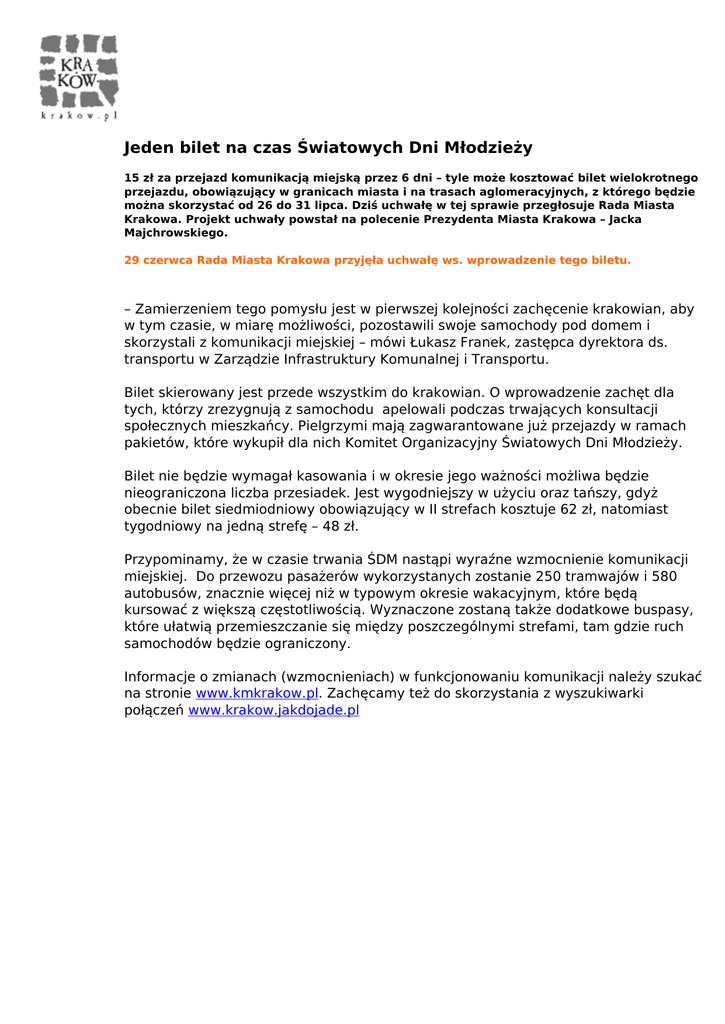 KRA
KÓW
krakow.pl

Jeden bilet na czas Światowych Dni Młodzieży

15 zł za przejazd komunikacją miejską przez 6 dni – tyle może kosztować bilet wielokrotnego przejazdu, obowiązujący w granicach miasta i na trasach aglomeracyjnych, z którego będzie można skorzystać od 26 do 31 lipca. Dziś uchwałę w tej sprawie przegłosuje Rada Miasta Krakowa. Projekt uchwały powstał na polecenie Prezydenta Miasta Krakowa – Jacka Majchrowskiego.

29 czerwca Rada Miasta Krakowa przyjęła uchwałę ws. wprowadzenie tego biletu.

– Zamierzeniem tego pomysłu jest w pierwszej kolejności zachęcenie krakowian, aby w tym czasie, w miarę możliwości, pozostawili swoje samochody pod domem i skorzystali z komunikacji miejskiej – mówi Łukasz Franek, zastępca dyrektora ds. transportu w Zarządzie Infrastruktury Komunalnej i Transportu.

Bilet skierowany jest przede wszystkim do krakowian. O wprowadzenie zachęt dla tych, którzy zrezygnują z samochodu apelowali podczas trwających konsultacji społecznych mieszkańcy. Pielgrzymi mają zagwarantowane już przejazdy w ramach pakietów, które wykupił dla nich Komitet Organizacyjny Światowych Dni Młodzieży.

Bilet nie będzie wymagał kasowania i w okresie jego ważności możliwa będzie nieograniczona liczba przesiadek. Jest wygodniejszy w użyciu oraz tańszy, gdyż obecnie bilet siedmiodniowy obowiązujący w II strefach kosztuje 62 zł, natomiast tygodniowy na jedną strefę – 48 zł.

Przypominamy, że w czasie trwania ŚDM nastąpi wyraźne wzmocnienie komunikacji miejskiej. Do przewozu pasażerów wykorzystanych zostanie 250 tramwajów i 580 autobusów, znacznie więcej niż w typowym okresie wakacyjnym, które będą kursować z większą częstotliwością. Wyznaczone zostaną także dodatkowe buspasy, które ułatwią przemieszczanie się między poszczególnymi strefami, tam gdzie ruch samochodów będzie ograniczony.

Informacje o zmianach (wzmocnieniach) w funkcjonowaniu komunikacji należy szukać na stronie www.kmkrakow.pl. Zachęcamy też do skorzystania z wyszukiwarki połączeń www.krakow.jakdojade.pl